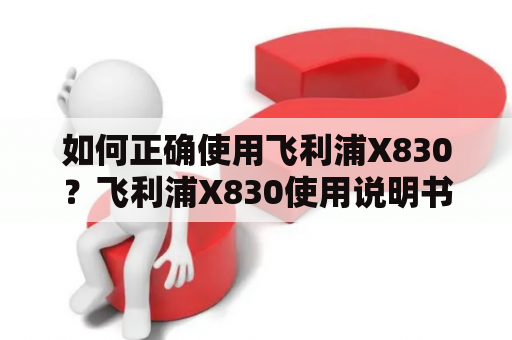 如何正确使用飞利浦X830？飞利浦X830使用说明书